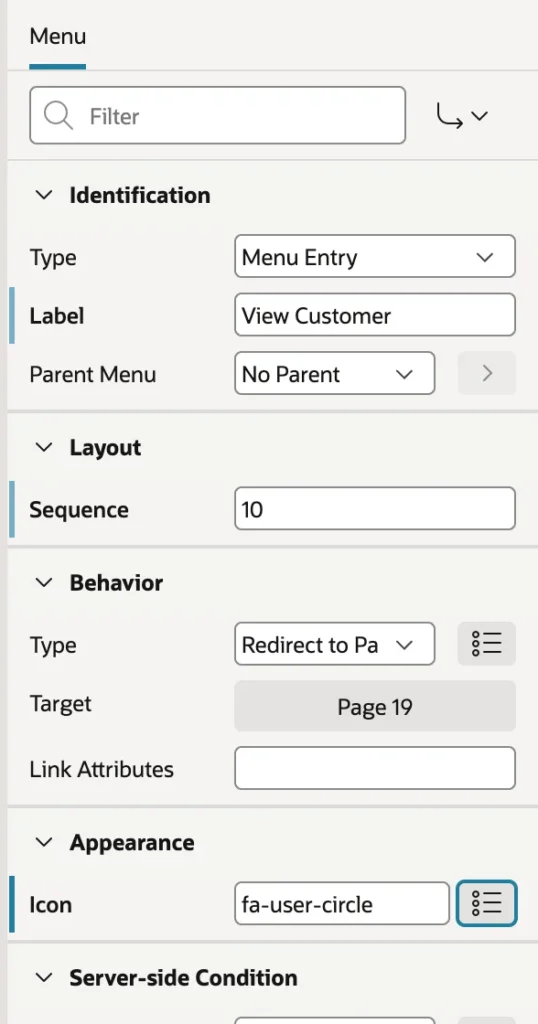 Menu

Filter

Identification

Type Menu Entry

Label View Customer

Parent Menu No Parent

Layout

Sequence 10

Behavior

Type Redirect to Pa

Target Page 19

Link Attributes

Appearance

Icon fa-user-circle

Server-side Condition